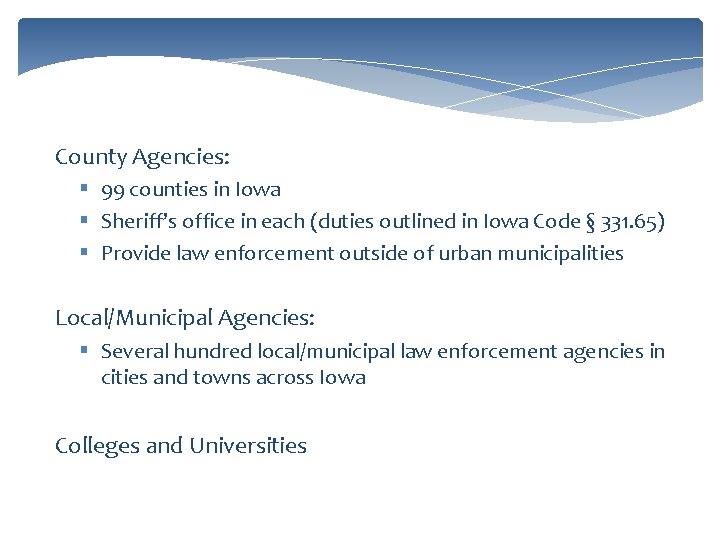 County Agencies:

• 99 counties in Iowa
• Sheriff's office in each (duties outlined in Iowa Code § 331.65)
• Provide law enforcement outside of urban municipalities

Local/Municipal Agencies:

• Several hundred local/municipal law enforcement agencies in cities and towns across Iowa

Colleges and Universities